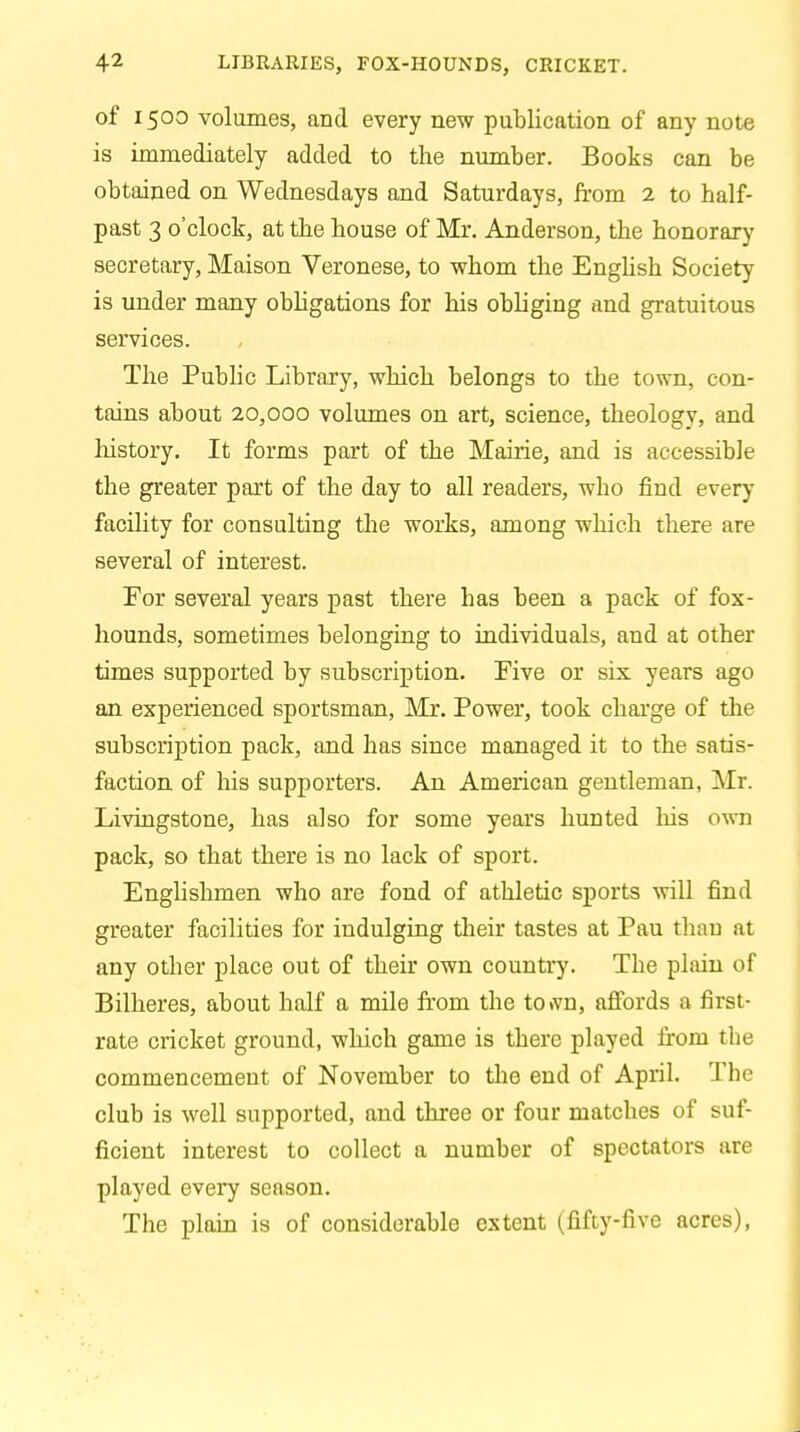 42 LIBRARIES, FOX-HOUNDS, CRICKET.

of 1500 volumes, and every new publication of any note is immediately added to the number. Books can be obtained on Wednesdays and Saturdays, from 2 to half-past 3 o'clock, at the house of Mr. Anderson, the honorary secretary, Maison Veronese, to whom the English Society is under many obligations for his obliging and gratuitous services.

The Public Library, which belongs to the town, contains about 20,000 volumes on art, science, theology, and history. It forms part of the Mairie, and is accessible the greater part of the day to all readers, who find every facility for consulting the works, among which there are several of interest.

For several years past there has been a pack of fox-hounds, sometimes belonging to individuals, and at other times supported by subscription. Five or six years ago an experienced sportsman, Mr. Power, took charge of the subscription pack, and has since managed it to the satisfaction of his supporters. An American gentleman, Mr. Livingstone, has also for some years hunted his own pack, so that there is no lack of sport.

Englishmen who are fond of athletic sports will find greater facilities for indulging their tastes at Pau than at any other place out of their own country. The plain of Bilheres, about half a mile from the town, affords a first-rate cricket ground, which game is there played from the commencement of November to the end of April. The club is well supported, and three or four matches of sufficient interest to collect a number of spectators are played every season.

The plain is of considerable extent (fifty-five acres),